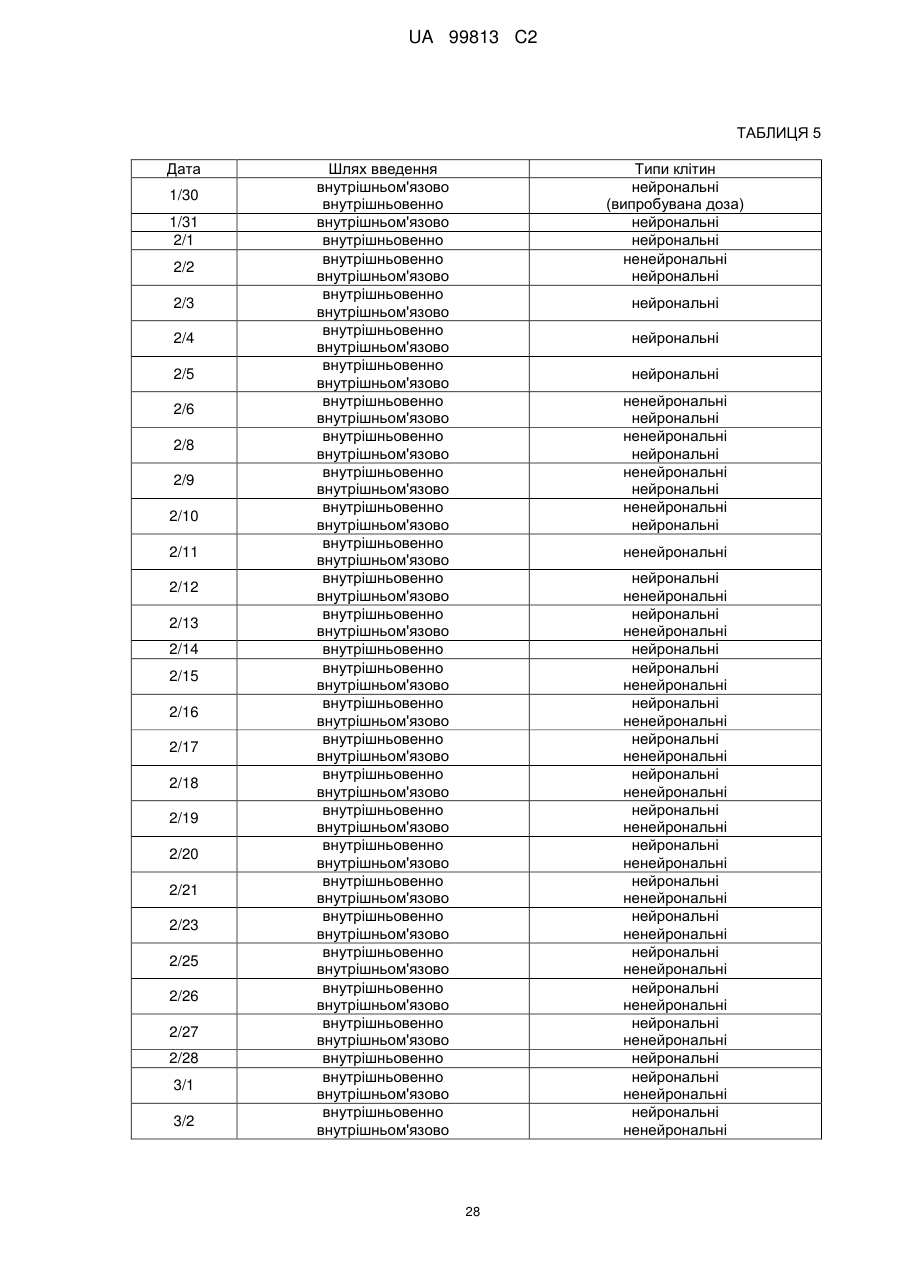 UA 99813 C2

ТАБЛИЦЯ 5

| Дата | Шлях введення | Типи клітин |
|---|---|---|
| 1/30 | внутрішньом'язово внутрішньовенно | нейрональні (випробувана доза) |
| 1/31 | внутрішньом'язово | нейрональні |
| 2/1 | внутрішньовенно | нейрональні |
| 2/2 | внутрішньовенно внутрішньом'язово | ненейрональні нейрональні |
| 2/3 | внутрішньовенно внутрішньом'язово | нейрональні |
| 2/4 | внутрішньовенно внутрішньом'язово | нейрональні |
| 2/5 | внутрішньовенно внутрішньом'язово | нейрональні |
| 2/6 | внутрішньовенно внутрішньом'язово | ненейрональні нейрональні |
| 2/8 | внутрішньовенно внутрішньом'язово | ненейрональні нейрональні |
| 2/9 | внутрішньовенно внутрішньом'язово | ненейрональні нейрональні |
| 2/10 | внутрішньовенно внутрішньом'язово | ненейрональні нейрональні |
| 2/11 | внутрішньовенно внутрішньом'язово | ненейрональні |
| 2/12 | внутрішньовенно внутрішньом'язово | нейрональні ненейрональні |
| 2/13 | внутрішньовенно внутрішньом'язово | нейрональні ненейрональні |
| 2/14 | внутрішньовенно | нейрональні |
| 2/15 | внутрішньовенно внутрішньом'язово | нейрональні ненейрональні |
| 2/16 | внутрішньовенно внутрішньом'язово | нейрональні ненейрональні |
| 2/17 | внутрішньовенно внутрішньом'язово | нейрональні ненейрональні |
| 2/18 | внутрішньовенно внутрішньом'язово | нейрональні ненейрональні |
| 2/19 | внутрішньовенно внутрішньом'язово | нейрональні ненейрональні |
| 2/20 | внутрішньовенно внутрішньом'язово | нейрональні ненейрональні |
| 2/21 | внутрішньовенно внутрішньом'язово | нейрональні ненейрональні |
| 2/23 | внутрішньовенно внутрішньом'язово | нейрональні ненейрональні |
| 2/25 | внутрішньовенно внутрішньом'язово | нейрональні ненейрональні |
| 2/26 | внутрішньовенно внутрішньом'язово | нейрональні ненейрональні |
| 2/27 | внутрішньовенно внутрішньом'язово | нейрональні ненейрональні |
| 2/28 | внутрішньовенно | нейрональні |
| 3/1 | внутрішньовенно внутрішньом'язово | нейрональні ненейрональні |
| 3/2 | внутрішньовенно внутрішньом'язово | нейрональні ненейрональні |

28